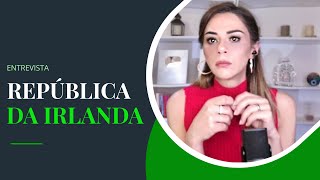 ENTREVISTA

REPÚBLICA
DA IRLANDA